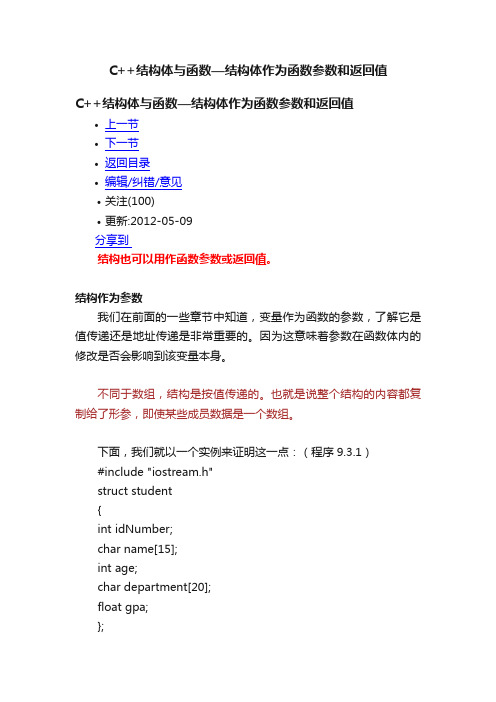 C++结构体与函数—结构体作为函数参数和返回值

C++结构体与函数—结构体作为函数参数和返回值

• 上一节
• 下一节
• 返回目录
• 编辑/纠错/意见
• 关注(100)
• 更新:2012-05-09

分享到

结构也可以用作函数参数或返回值。

结构作为参数

我们在前面的一些章节中知道，变量作为函数的参数，了解它是值传递还是地址传递是非常重要的。因为这意味着参数在函数体内的修改是否会影响到该变量本身。

不同于数组，结构是按值传递的。也就是说整个结构的内容都复制给了形参，即使某些成员数据是一个数组。

下面，我们就以一个实例来证明这一点：（程序 9.3.1）
#include "iostream.h"
struct student
{
int idNumber;
char name[15];
int age;
char department[20];
float gpa;
};